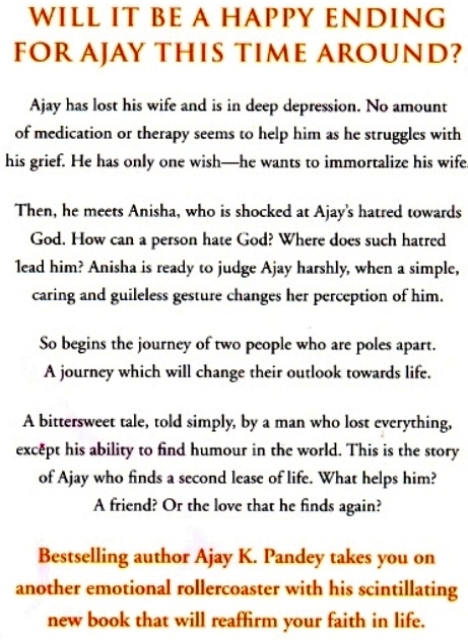 WILL IT BE A HAPPY ENDING FOR AJAY THIS TIME AROUND?

Ajay has lost his wife and is in deep depression. No amount of medication or therapy seems to help him as he struggles with his grief. He has only one wish—he wants to immortalize his wife.

Then, he meets Anisha, who is shocked at Ajay's hatred towards God. How can a person hate God? Where does such hatred lead him? Anisha is ready to judge Ajay harshly, when a simple, caring and guileless gesture changes her perception of him.

So begins the journey of two people who are poles apart. A journey which will change their outlook towards life.

A bittersweet tale, told simply, by a man who lost everything, except his ability to find humour in the world. This is the story of Ajay who finds a second lease of life. What helps him? A friend? Or the love that he finds again?

Bestselling author Ajay K. Pandey takes you on another emotional rollercoaster with his scintillating new book that will reaffirm your faith in life.